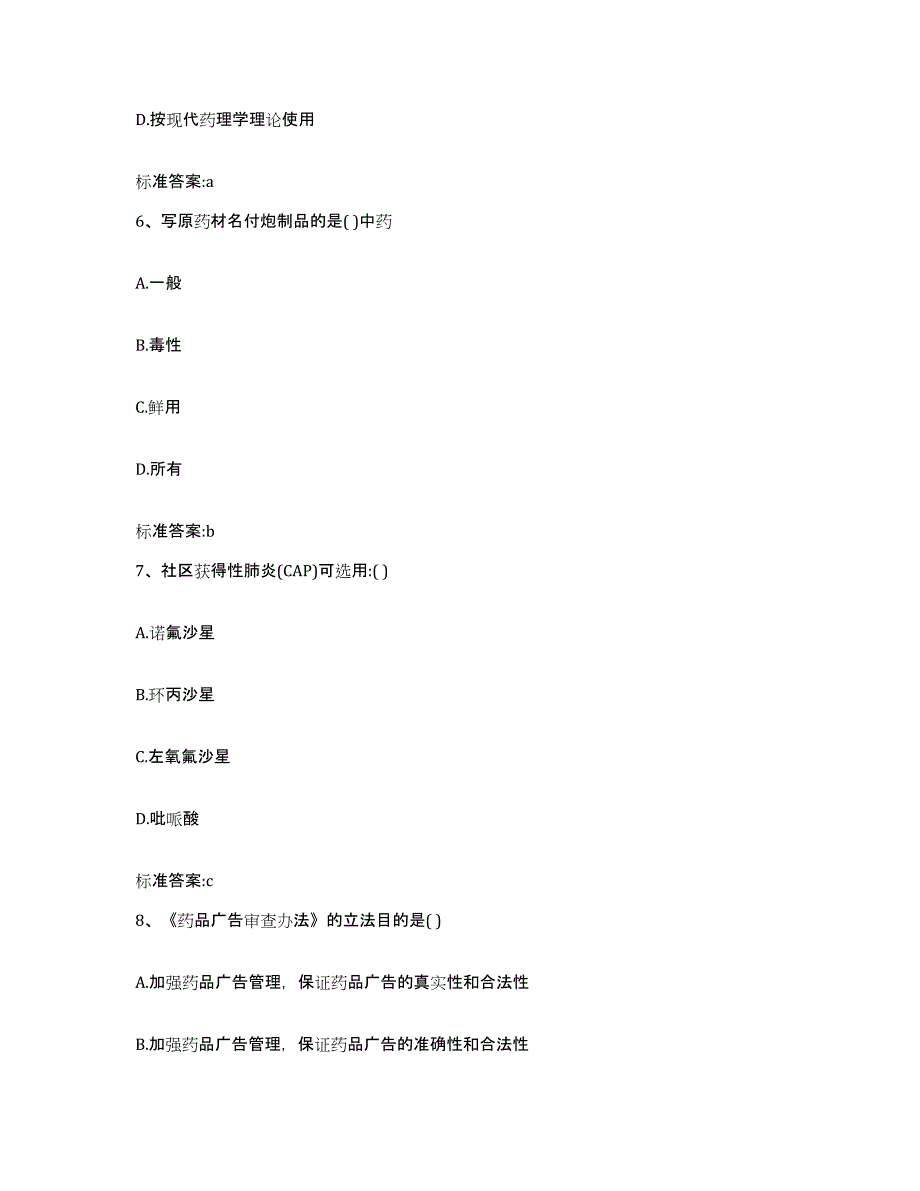 D.按现代药理学理论使用

标准答案:a

6、写原药材名付炮制品的是( )中药

A.一般

B.毒性

C.鲜用

D.所有

标准答案:b

7、社区获得性肺炎(CAP)可选用:( )

A.诺氟沙星

B.环丙沙星

C.左氧氟沙星

D.吡哌酸

标准答案:c

8、《药品广告审查办法》的立法目的是( )

A.加强药品广告管理，保证药品广告的真实性和合法性

B.加强药品广告管理，保证药品广告的准确性和合法性